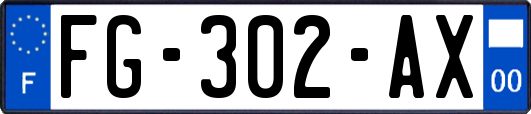 F

FG-302-AX

00